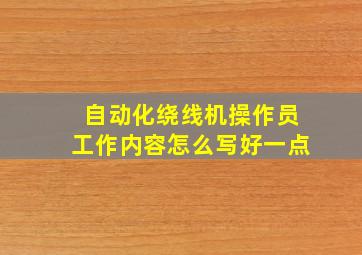 自动化绕线机操作员
工作内容怎么写好一点